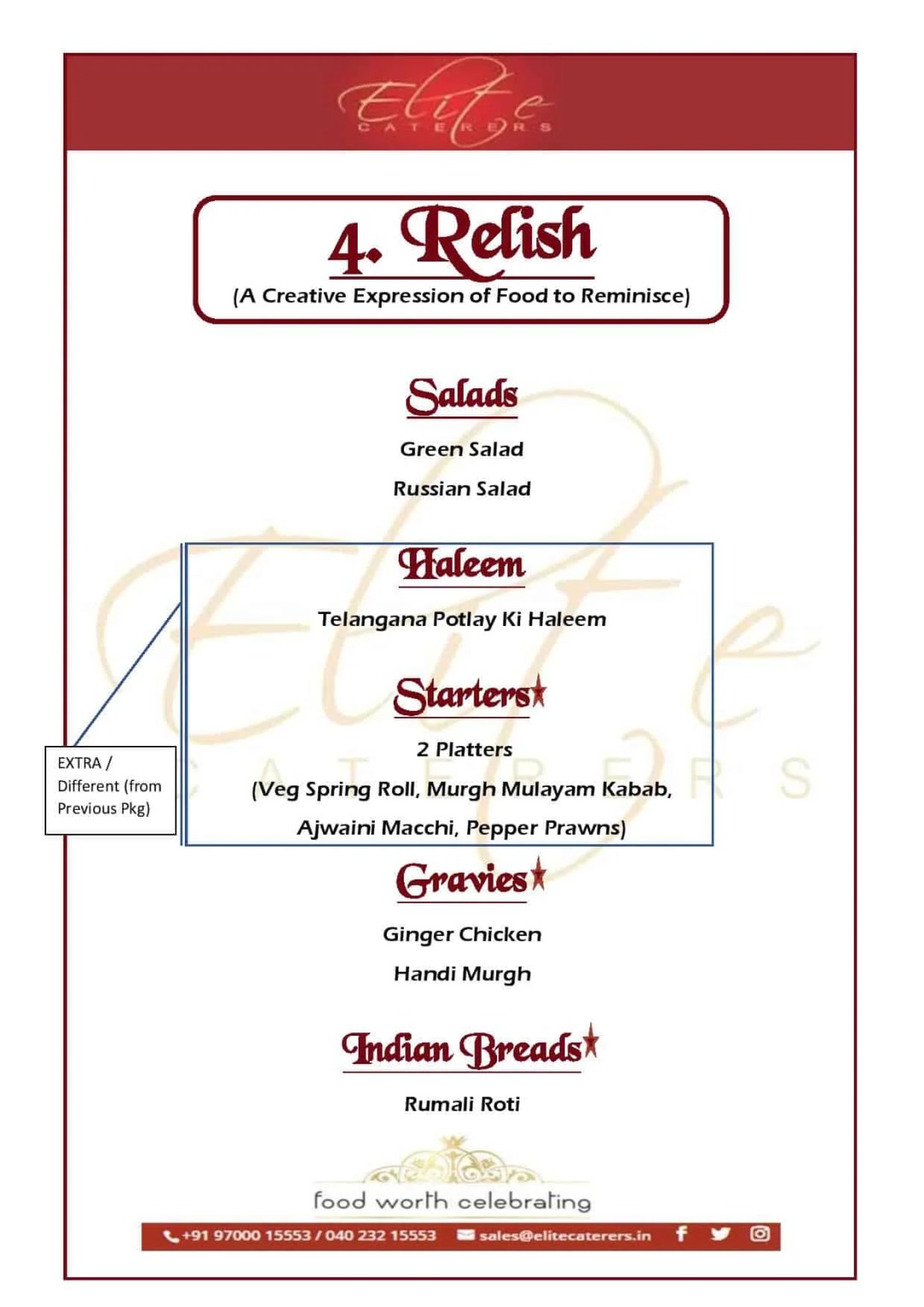 Elite
CATERERS

4. Relish
(A Creative Expression of Food to Reminisce)

Salads

Green Salad

Russian Salad

Haleem

Telangana Potlay Ki Haleem

Starters

2 Platters

(Veg Spring Roll, Murgh Mulayam Kabab, Ajwaini Macchi, Pepper Prawns)

EXTRA / Different (from Previous Pkg)

Gravies

Ginger Chicken

Handi Murgh

Indian Breads

Rumali Roti

food worth celebrating

+91 97000 15553 / 040 232 15553 sales@elitecaterers.in